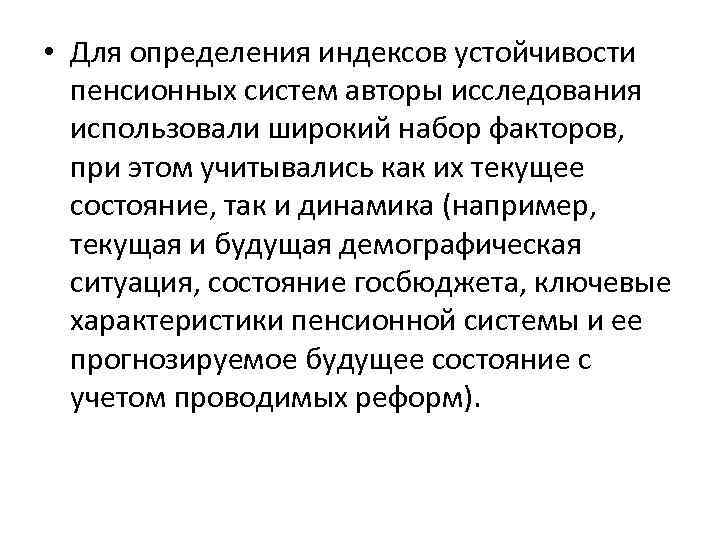 • Для определения индексов устойчивости пенсионных систем авторы исследования использовали широкий набор факторов, при этом учитывались как их текущее состояние, так и динамика (например, текущая и будущая демографическая ситуация, состояние госбюджета, ключевые характеристики пенсионной системы и ее прогнозируемое будущее состояние с учетом проводимых реформ).